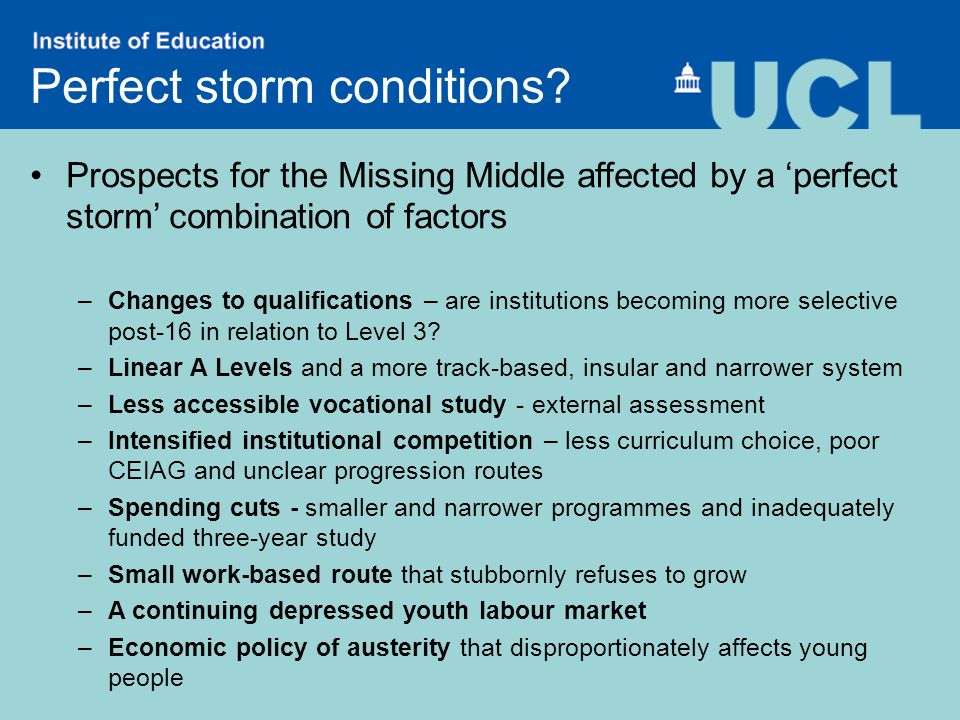 Institute of Education
Perfect storm conditions?

UCL

• Prospects for the Missing Middle affected by a ‘perfect storm’ combination of factors

– Changes to qualifications – are institutions becoming more selective post-16 in relation to Level 3?
– Linear A Levels and a more track-based, insular and narrower system
– Less accessible vocational study - external assessment
– Intensified institutional competition – less curriculum choice, poor CEIAG and unclear progression routes
– Spending cuts - smaller and narrower programmes and inadequately funded three-year study
– Small work-based route that stubbornly refuses to grow
– A continuing depressed youth labour market
– Economic policy of austerity that disproportionately affects young people